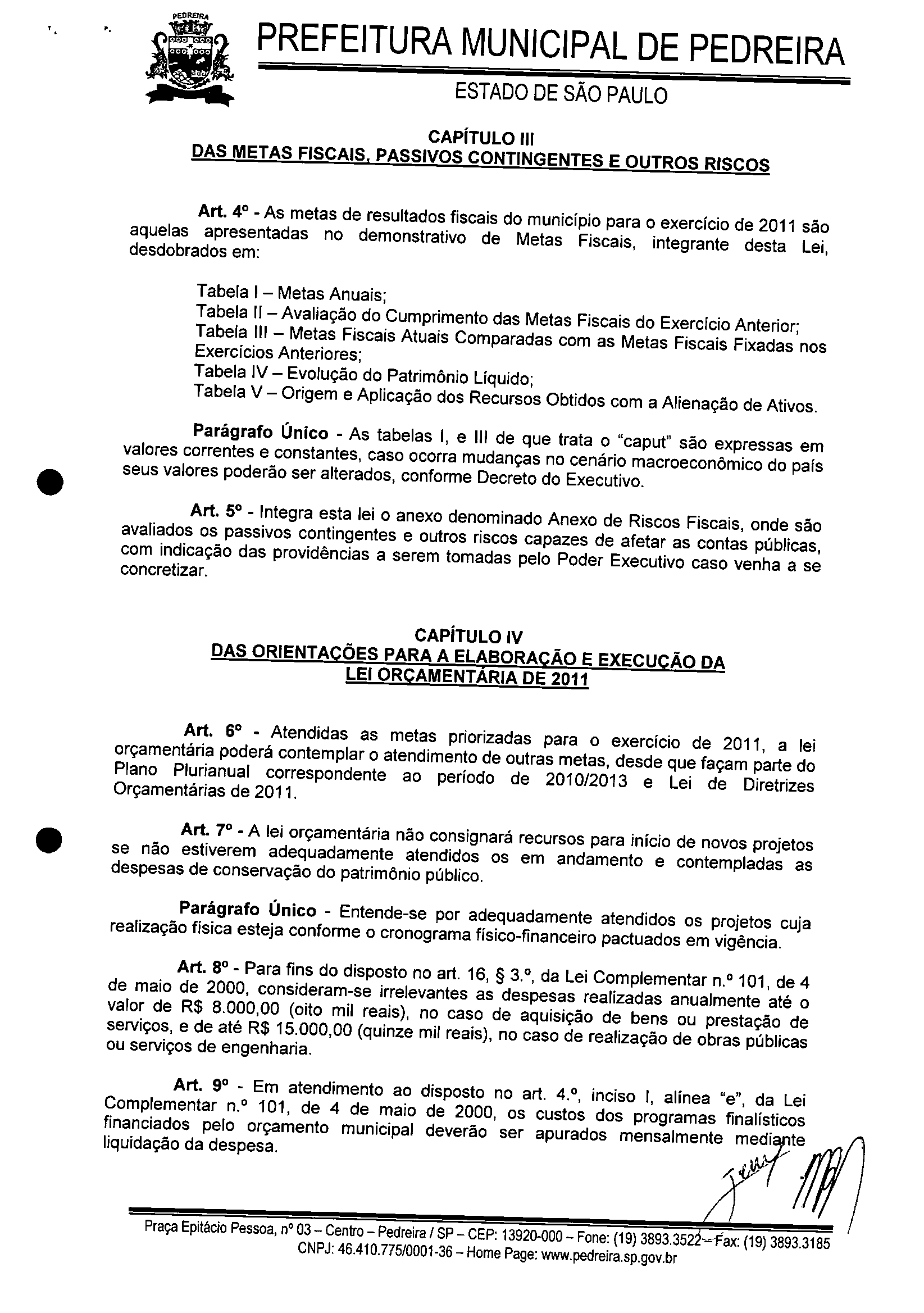 PEDREIRA

PREFEITURA MUNICIPAL DE PEDREIRA

ESTADO DE SÃO PAULO

CAPÍTULO III
DAS METAS FISCAIS, PASSIVOS CONTINGENTES E OUTROS RISCOS

Art. 4º - As metas de resultados fiscais do município para o exercício de 2011 são aquelas apresentadas no demonstrativo de Metas Fiscais, integrante desta Lei, desdobrados em:

Tabela I – Metas Anuais;
Tabela II – Avaliação do Cumprimento das Metas Fiscais do Exercício Anterior;
Tabela III – Metas Fiscais Atuais Comparadas com as Metas Fiscais Fixadas nos Exercícios Anteriores;
Tabela IV – Evolução do Patrimônio Líquido;
Tabela V – Origem e Aplicação dos Recursos Obtidos com a Alienação de Ativos.

Parágrafo Único - As tabelas I, e III de que trata o "caput" são expressas em valores correntes e constantes, caso ocorra mudanças no cenário macroeconômico do país seus valores poderão ser alterados, conforme Decreto do Executivo.

Art. 5º - Integra esta lei o anexo denominado Anexo de Riscos Fiscais, onde são avaliados os passivos contingentes e outros riscos capazes de afetar as contas públicas, com indicação das providências a serem tomadas pelo Poder Executivo caso venha a se concretizar.

CAPÍTULO IV
DAS ORIENTAÇÕES PARA A ELABORAÇÃO E EXECUÇÃO DA LEI ORÇAMENTÁRIA DE 2011

Art. 6º - Atendidas as metas priorizadas para o exercício de 2011, a lei orçamentária poderá contemplar o atendimento de outras metas, desde que façam parte do Plano Plurianual correspondente ao período de 2010/2013 e Lei de Diretrizes Orçamentárias de 2011.

Art. 7º - A lei orçamentária não consignará recursos para início de novos projetos se não estiverem adequadamente atendidos os em andamento e contempladas as despesas de conservação do patrimônio público.

Parágrafo Único - Entende-se por adequadamente atendidos os projetos cuja realização física esteja conforme o cronograma físico-financeiro pactuados em vigência.

Art. 8º - Para fins do disposto no art. 16, § 3.º, da Lei Complementar n.º 101, de 4 de maio de 2000, consideram-se irrelevantes as despesas realizadas anualmente até o valor de R$ 8.000,00 (oito mil reais), no caso de aquisição de bens ou prestação de serviços, e de até R$ 15.000,00 (quinze mil reais), no caso de realização de obras públicas ou serviços de engenharia.

Art. 9º - Em atendimento ao disposto no art. 4.º, inciso I, alínea "e", da Lei Complementar n.º 101, de 4 de maio de 2000, os custos dos programas finalísticos financiados pelo orçamento municipal deverão ser apurados mensalmente mediante liquidação da despesa.

Praça Epitácio Pessoa, nº 03 – Centro – Pedreira / SP – CEP: 13920-000 – Fone: (19) 3893.3522 – Fax: (19) 3893.3185
CNPJ: 46.410.775/0001-36 – Home Page: www.pedreira.sp.gov.br